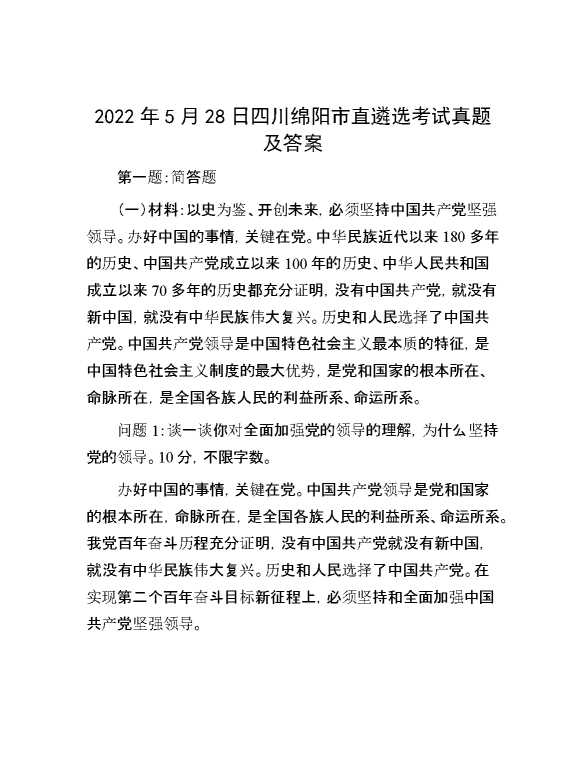 2022 年 5 月 28 日四川绵阳市直遴选考试真题及答案

第一题:简答题

(一)材料:以史为鉴、开创未来,必须坚持中国共产党坚强领导。办好中国的事情,关键在党。中华民族近代以来 180 多年的历史、中国共产党成立以来 100 年的历史、中华人民共和国成立以来 70 多年的历史都充分证明,没有中国共产党,就没有新中国,就没有中华民族伟大复兴。历史和人民选择了中国共产党。中国共产党领导是中国特色社会主义最本质的特征,是中国特色社会主义制度的最大优势,是党和国家的根本所在、命脉所在,是全国各族人民的利益所系、命运所系。

问题 1:谈一谈你对全面加强党的领导的理解,为什么坚持党的领导。10 分,不限字数。

办好中国的事情,关键在党。中国共产党领导是党和国家的根本所在,命脉所在,是全国各族人民的利益所系、命运所系。我党百年奋斗历程充分证明,没有中国共产党就没有新中国,就没有中华民族伟大复兴。历史和人民选择了中国共产党。在实现第二个百年奋斗目标新征程上,必须坚持和全面加强中国共产党坚强领导。